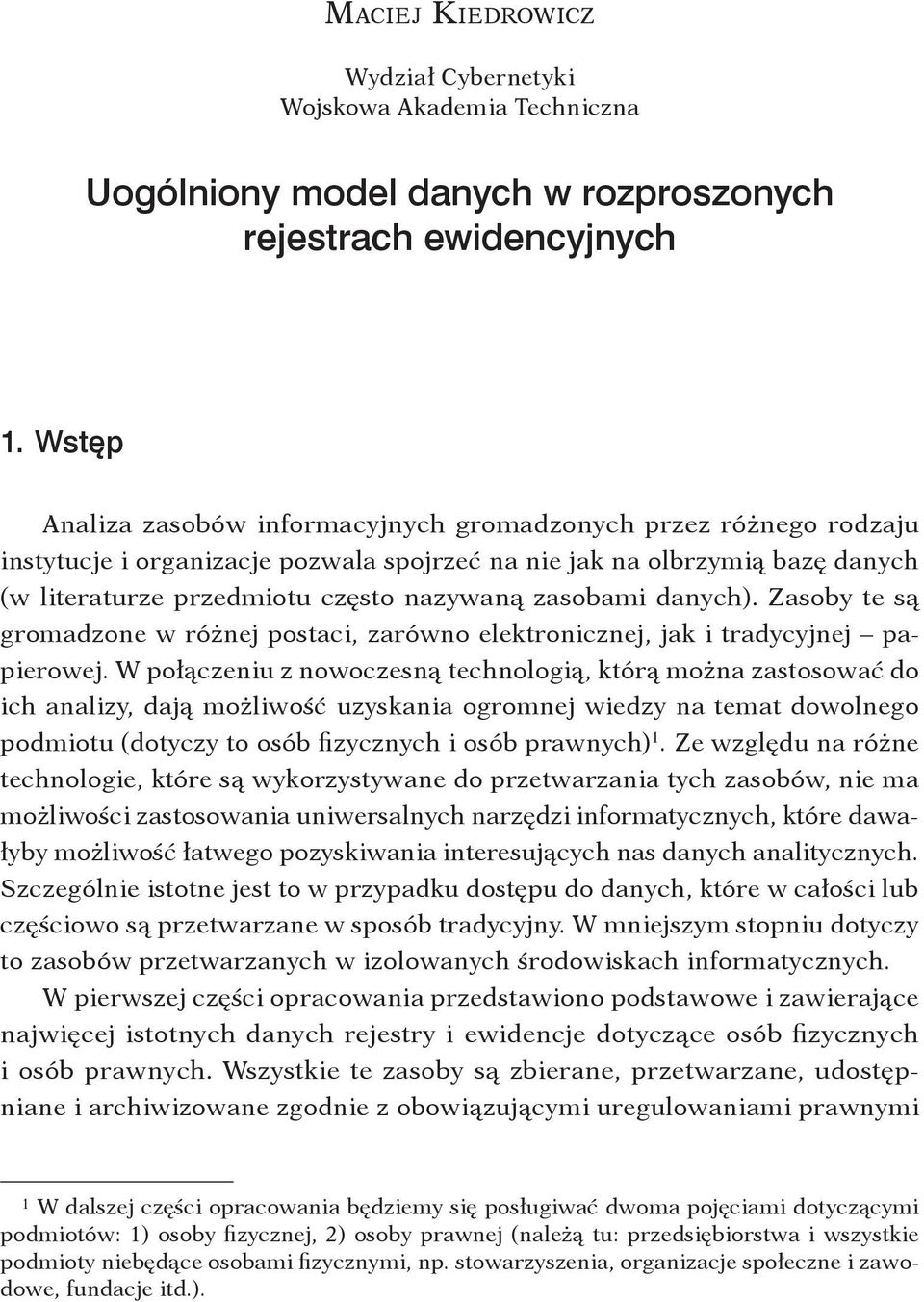 Maciej Kiedrowicz

Wydział Cybernetyki
Wojskowa Akademia Techniczna

Uogólniony model danych w rozproszonych rejestrach ewidencyjnych

1. Wstęp

Analiza zasobów informacyjnych gromadzonych przez różnego rodzaju instytucje i organizacje pozwala spojrzeć na nie jak na olbrzymią bazę danych (w literaturze przedmiotu często nazywaną zasobami danych). Zasoby te są gromadzone w różnej postaci, zarówno elektronicznej, jak i tradycyjnej – papierowej. W połączeniu z nowoczesną technologią, którą można zastosować do ich analizy, dają możliwość uzyskania ogromnej wiedzy na temat dowolnego podmiotu (dotyczy to osób fizycznych i osób prawnych)$^1$. Ze względu na różne technologie, które są wykorzystywane do przetwarzania tych zasobów, nie ma możliwości zastosowania uniwersalnych narzędzi informatycznych, które dawałyby możliwość łatwego pozyskiwania interesujących nas danych analitycznych. Szczególnie istotne jest to w przypadku dostępu do danych, które w całości lub częściowo są przetwarzane w sposób tradycyjny. W mniejszym stopniu dotyczy to zasobów przetwarzanych w izolowanych środowiskach informatycznych.

W pierwszej części opracowania przedstawiono podstawowe i zawierające najwięcej istotnych danych rejestry i ewidencje dotyczące osób fizycznych i osób prawnych. Wszystkie te zasoby są zbierane, przetwarzane, udostępniane i archiwizowane zgodnie z obowiązującymi uregulowaniami prawnymi

$^1$ W dalszej części opracowania będziemy się posługiwać dwoma pojęciami dotyczącymi podmiotów: 1) osoby fizycznej, 2) osoby prawnej (należą tu: przedsiębiorstwa i wszystkie podmioty niebędące osobami fizycznymi, np. stowarzyszenia, organizacje społeczne i zawodowe, fundacje itd.).